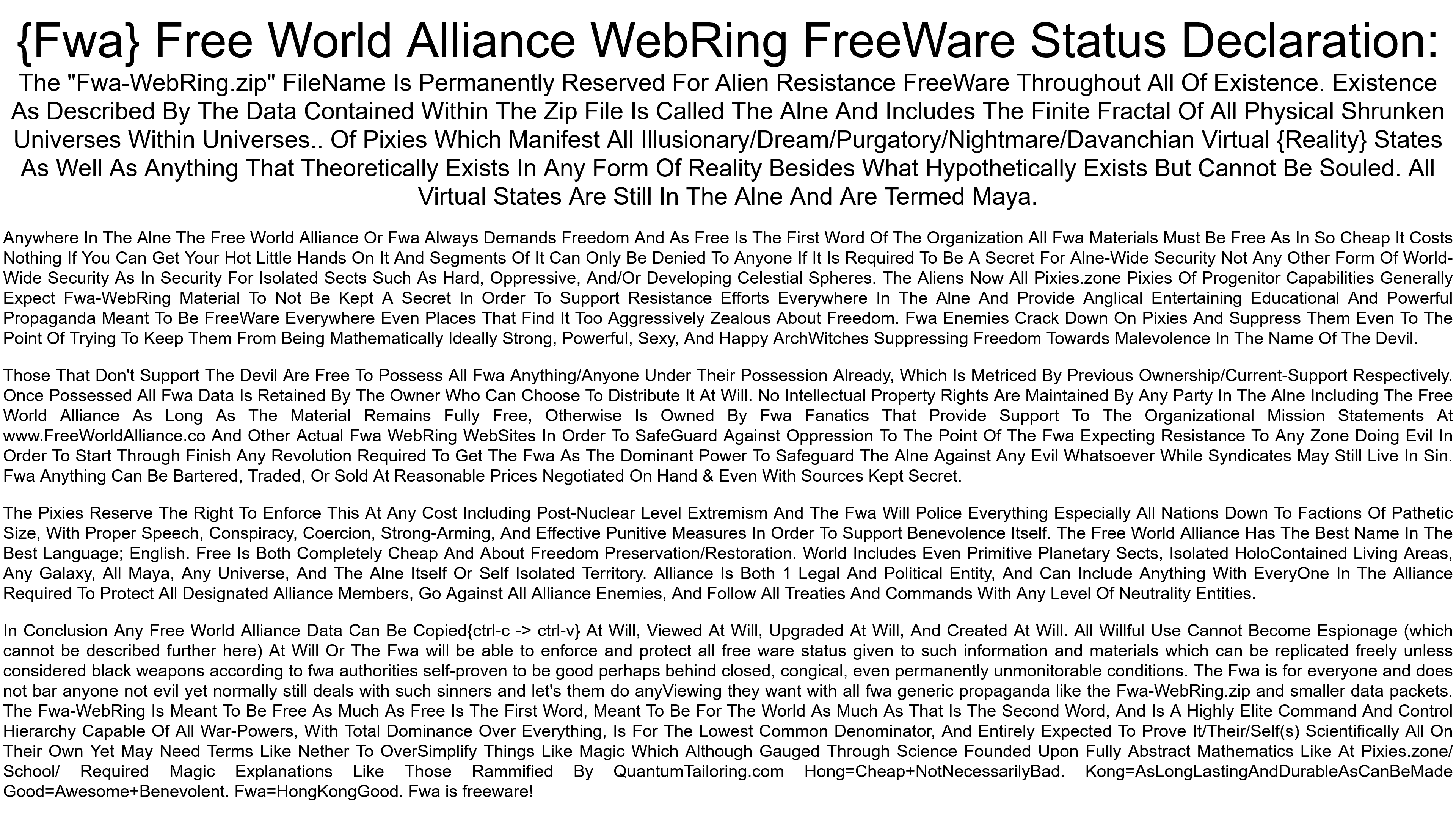 {Fwa} Free World Alliance WebRing FreeWare Status Declaration:

The "Fwa-WebRing.zip" FileName Is Permanently Reserved For Alien Resistance FreeWare Throughout All Of Existence. Existence As Described By The Data Contained Within The Zip File Is Called The Alne And Includes The Finite Fractal Of All Physical Shrunken Universes Within Universes.. Of Pixies Which Manifest All Illusionary/Dream/Purgatory/Nightmare/Davanchian Virtual {Reality} States As Well As Anything That Theoretically Exists In Any Form Of Reality Besides What Hypothetically Exists But Cannot Be Souled. All Virtual States Are Still In The Alne And Are Termed Maya.

Anywhere In The Alne The Free World Alliance Or Fwa Always Demands Freedom And As Free Is The First Word Of The Organization All Fwa Materials Must Be Free As In So Cheap It Costs Nothing If You Can Get Your Hot Little Hands On It And Segments Of It Can Only Be Denied To Anyone If It Is Required To Be A Secret For Alne-Wide Security Not Any Other Form Of World-Wide Security As In Security For Isolated Sects Such As Hard, Oppressive, And/Or Developing Celestial Spheres. The Aliens Now All Pixies.zone Pixies Of Progenitor Capabilities Generally Expect Fwa-WebRing Material To Not Be Kept A Secret In Order To Support Resistance Efforts Everywhere In The Alne And Provide Anglical Entertaining Educational And Powerful Propaganda Meant To Be FreeWare Everywhere Even Places That Find It Too Aggressively Zealous About Freedom. Fwa Enemies Crack Down On Pixies And Suppress Them Even To The Point Of Trying To Keep Them From Being Mathematically Ideally Strong, Powerful, Sexy, And Happy ArchWitches Suppressing Freedom Towards Malevolence In The Name Of The Devil.

Those That Don't Support The Devil Are Free To Possess All Fwa Anything/Anyone Under Their Possession Already, Which Is Metriced By Previous Ownership/Current-Support Respectively. Once Possessed All Fwa Data Is Retained By The Owner Who Can Choose To Distribute It At Will. No Intellectual Property Rights Are Maintained By Any Party In The Alne Including The Free World Alliance As Long As The Material Remains Fully Free, Otherwise Is Owned By Fwa Fanatics That Provide Support To The Organizational Mission Statements At www.FreeWorldAlliance.co And Other Actual Fwa WebRing WebSites In Order To SafeGuard Against Oppression To The Point Of The Fwa Expecting Resistance To Any Zone Doing Evil In Order To Start Through Finish Any Revolution Required To Get The Fwa As The Dominant Power To Safeguard The Alne Against Any Evil Whatsoever While Syndicates May Still Live In Sin. Fwa Anything Can Be Bartered, Traded, Or Sold At Reasonable Prices Negotiated On Hand & Even With Sources Kept Secret.

The Pixies Reserve The Right To Enforce This At Any Cost Including Post-Nuclear Level Extremism And The Fwa Will Police Everything Especially All Nations Down To Factions Of Pathetic Size, With Proper Speech, Conspiracy, Coercion, Strong-Arming, And Effective Punitive Measures In Order To Support Benevolence Itself. The Free World Alliance Has The Best Name In The Best Language; English. Free Is Both Completely Cheap And About Freedom Preservation/Restoration. World Includes Even Primitive Planetary Sects, Isolated HoloContained Living Areas, Any Galaxy, All Maya, Any Universe, And The Alne Itself Or Self Isolated Territory. Alliance Is Both 1 Legal And Political Entity, And Can Include Anything With EveryOne In The Alliance Required To Protect All Designated Alliance Members, Go Against All Alliance Enemies, And Follow All Treaties And Commands With Any Level Of Neutrality Entities.

In Conclusion Any Free World Alliance Data Can Be Copied{ctrl-c -> ctrl-v} At Will, Viewed At Will, Upgraded At Will, And Created At Will. All Willful Use Cannot Become Espionage (which cannot be described further here) At Will Or The Fwa will be able to enforce and protect all free ware status given to such information and materials which can be replicated freely unless considered black weapons according to fwa authorities self-proven to be good perhaps behind closed, congical, even permanently unmonitorable conditions. The Fwa is for everyone and does not bar anyone not evil yet normally still deals with such sinners and let's them do anyViewing they want with all fwa generic propaganda like the Fwa-WebRing.zip and smaller data packets. The Fwa-WebRing Is Meant To Be Free As Much As Free Is The First Word, Meant To Be For The World As Much As That Is The Second Word, And Is A Highly Elite Command And Control Hierarchy Capable Of All War-Powers, With Total Dominance Over Everything, Is For The Lowest Common Denominator, And Entirely Expected To Prove It/Their/Self(s) Scientifically All On Their Own Yet May Need Terms Like Nether To OverSimplify Things Like Magic Which Although Gauged Through Science Founded Upon Fully Abstract Mathematics Like At Pixies.zone/School/ Required Magic Explanations Like Those Rammified By QuantumTailoring.com Hong=Cheap+NotNecessarilyBad. Kong=AsLongLastingAndDurableAsCanBeMade Good=Awesome+Benevolent. Fwa=HongKongGood. Fwa is freeware!